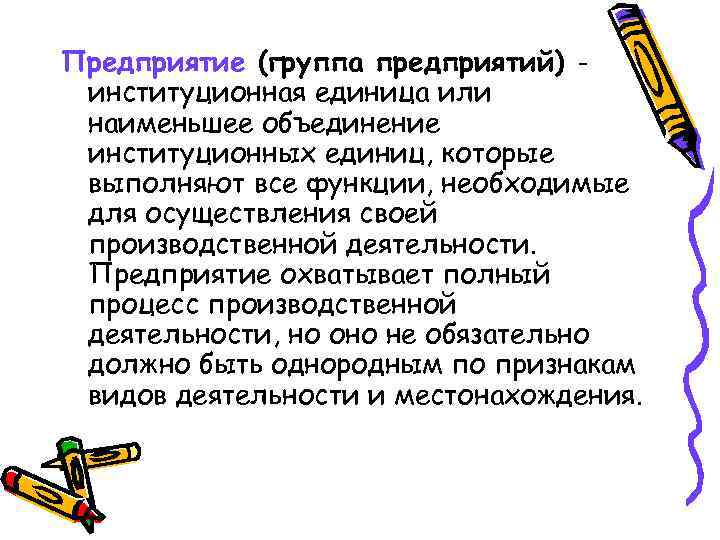 Предприятие (группа предприятий) - институционная единица или наименьшее объединение институционных единиц, которые выполняют все функции, необходимые для осуществления своей производственной деятельности. Предприятие охватывает полный процесс производственной деятельности, но оно не обязательно должно быть однородным по признакам видов деятельности и местонахождения.